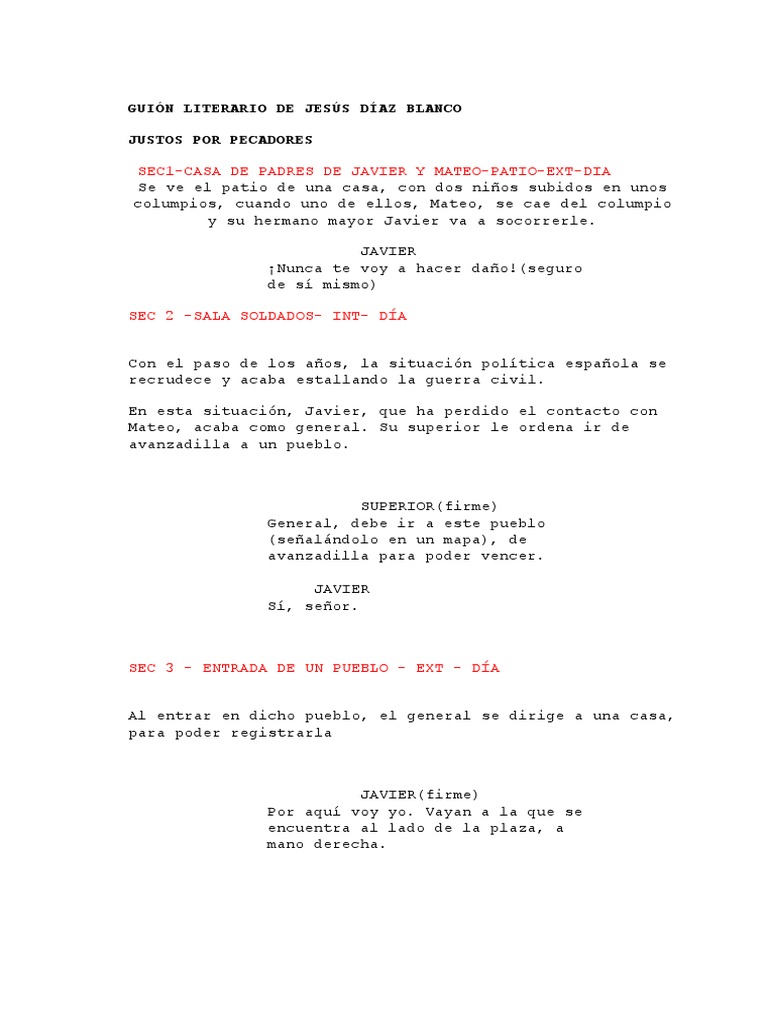 GUIÓN LITERARIO DE JESÚS DÍAZ BLANCO

JUSTOS POR PECADORES

SEC1-CASA DE PADRES DE JAVIER Y MATEO-PATIO-EXT-DIA

Se ve el patio de una casa, con dos niños subidos en unos columpios, cuando uno de ellos, Mateo, se cae del columpio y su hermano mayor Javier va a socorrerle.

JAVIER
¡Nunca te voy a hacer daño!(seguro de sí mismo)

SEC 2 -SALA SOLDADOS- INT- DÍA

Con el paso de los años, la situación política española se recrudece y acaba estallando la guerra civil.

En esta situación, Javier, que ha perdido el contacto con Mateo, acaba como general. Su superior le ordena ir de avanzadilla a un pueblo.

SUPERIOR(firme)
General, debe ir a este pueblo (señalándolo en un mapa), de avanzadilla para poder vencer.

JAVIER
Sí, señor.

SEC 3 - ENTRADA DE UN PUEBLO - EXT - DÍA

Al entrar en dicho pueblo, el general se dirige a una casa, para poder registrarla

JAVIER(firme)
Por aquí voy yo. Vayan a la que se encuentra al lado de la plaza, a mano derecha.